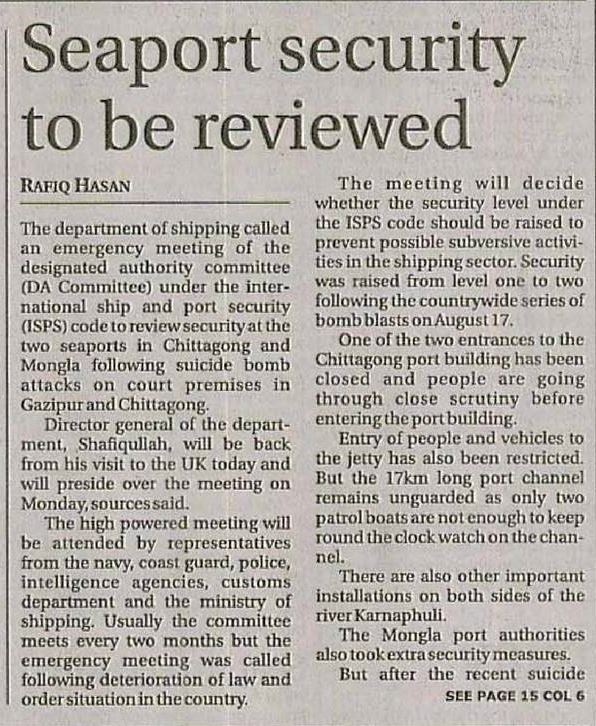 Seaport security to be reviewed

RAFIQ HASAN

The department of shipping called an emergency meeting of the designated authority committee (DA Committee) under the international ship and port security (ISPS) code to review security at the two seaports in Chittagong and Mongla following suicide bomb attacks on court premises in Gazipur and Chittagong.

Director general of the department, Shafiqullah, will be back from his visit to the UK today and will preside over the meeting on Monday, sources said.

The high powered meeting will be attended by representatives from the navy, coast guard, police, intelligence agencies, customs department and the ministry of shipping. Usually the committee meets every two months but the emergency meeting was called following deterioration of law and order situation in the country.

The meeting will decide whether the security level under the ISPS code should be raised to prevent possible subversive activities in the shipping sector. Security was raised from level one to two following the countrywide series of bomb blasts on August 17.

One of the two entrances to the Chittagong port building has been closed and people are going through close scrutiny before entering the port building.

Entry of people and vehicles to the jetty has also been restricted. But the 17km long port channel remains unguarded as only two patrol boats are not enough to keep round the clock watch on the channel.

There are also other important installations on both sides of the river Karnaphuli.

The Mongla port authorities also took extra security measures.

But after the recent suicide

SEE PAGE 15 COL 6